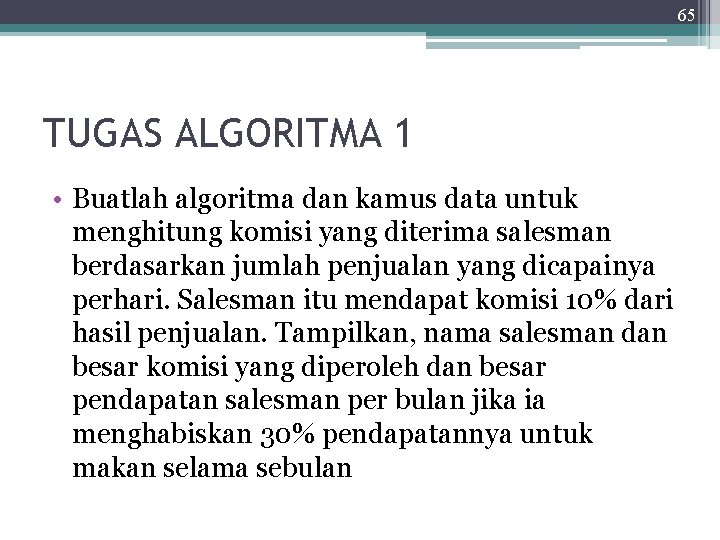 65

TUGAS ALGORITMA 1

• Buatlah algoritma dan kamus data untuk menghitung komisi yang diterima salesman berdasarkan jumlah penjualan yang dicapainya perhari. Salesman itu mendapat komisi 10% dari hasil penjualan. Tampilkan, nama salesman dan besar komisi yang diperoleh dan besar pendapatan salesman per bulan jika ia menghabiskan 30% pendapatannya untuk makan selama sebulan